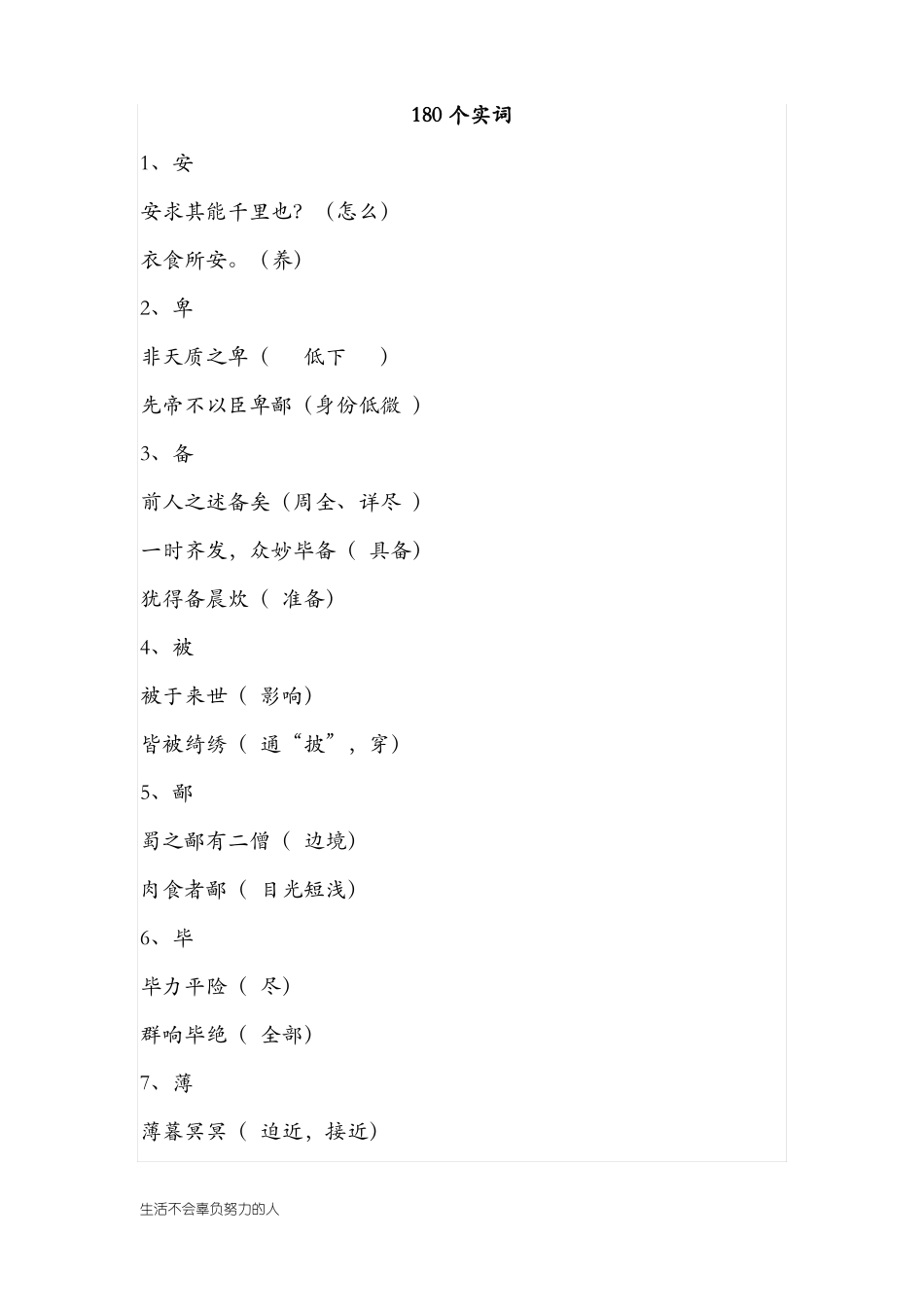 180 个实词

1、安

安求其能千里也？（怎么）

衣食所安。（养）

2、卑

非天质之卑（ 低下 ）

先帝不以臣卑鄙（身份低微 ）

3、备

前人之述备矣（周全、详尽 ）

一时齐发，众妙毕备（ 具备）

犹得备晨炊（ 准备）

4、被

被于来世（ 影响）

皆被绮绣（ 通“披”，穿）

5、鄙

蜀之鄙有二僧（ 边境）

肉食者鄙（ 目光短浅）

6、毕

毕力平险（ 尽）

群响毕绝（ 全部）

7、薄

薄暮冥冥（ 迫近，接近）

生活不会辜负努力的人